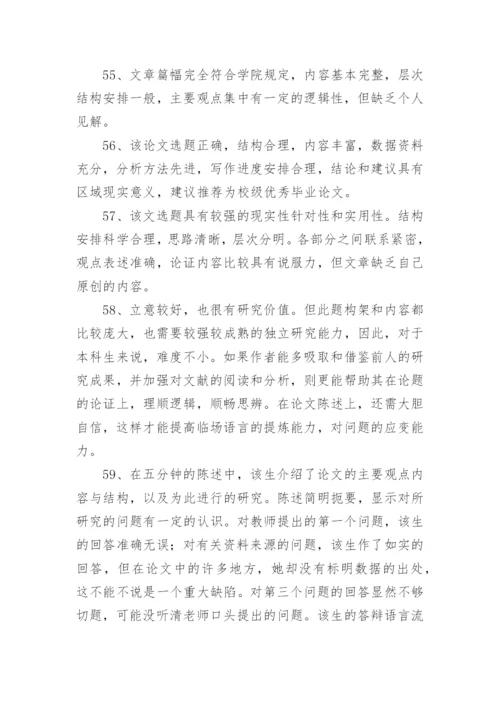 55、文章篇幅完全符合学院规定，内容基本完整，层次结构安排一般，主要观点集中有一定的逻辑性，但缺乏个人见解。

56、该论文选题正确，结构合理，内容丰富，数据资料充分，分析方法先进，写作进度安排合理，结论和建议具有区域现实意义，建议推荐为校级优秀毕业论文。

57、该文选题具有较强的现实性针对性和实用性。结构安排科学合理，思路清晰，层次分明。各部分之间联系紧密，观点表述准确，论证内容比较具有说服力，但文章缺乏自己原创的内容。

58、立意较好，也很有研究价值。但此题构架和内容都比较庞大，也需要较强较成熟的独立研究能力，因此，对于本科生来说，难度不小。如果作者能多吸取和借鉴前人的研究成果，并加强对文献的阅读和分析，则更能帮助其在论题的论证上，理顺逻辑，顺畅思辨。在论文陈述上，还需大胆自信，这样才能提高临场语言的提炼能力，对问题的应变能力。

59、在五分钟的陈述中，该生介绍了论文的主要观点内容与结构，以及为此进行的研究。陈述简明扼要，显示对所研究的问题有一定的认识。对教师提出的第一个问题，该生的回答准确无误；对有关资料来源的问题，该生作了如实的回答，但在论文中的许多地方，她却没有标明数据的出处，这不能不说是一个重大缺陷。对第三个问题的回答显然不够切题，可能没听清老师口头提出的问题。该生的答辩语言流